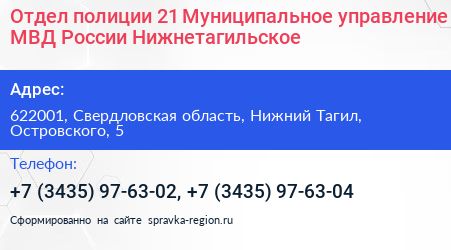 Отдел полиции 21 Муниципальное управление МВД России Нижнетагильское

Адрес:

622001, Свердловская область, Нижний Тагил, Островского, 5

Телефон:

+7 (3435) 97-63-02, +7 (3435) 97-63-04

Сформированно на сайте spravka-region.ru